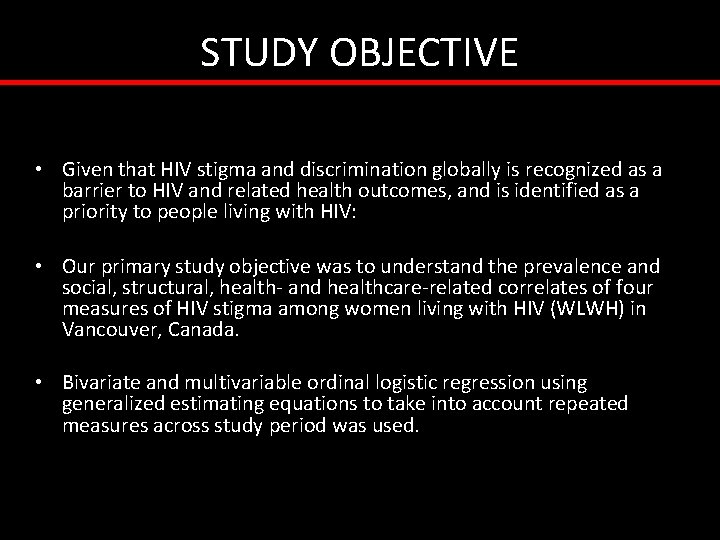 STUDY OBJECTIVE

• Given that HIV stigma and discrimination globally is recognized as a barrier to HIV and related health outcomes, and is identified as a priority to people living with HIV:

• Our primary study objective was to understand the prevalence and social, structural, health- and healthcare-related correlates of four measures of HIV stigma among women living with HIV (WLWH) in Vancouver, Canada.

• Bivariate and multivariable ordinal logistic regression using generalized estimating equations to take into account repeated measures across study period was used.